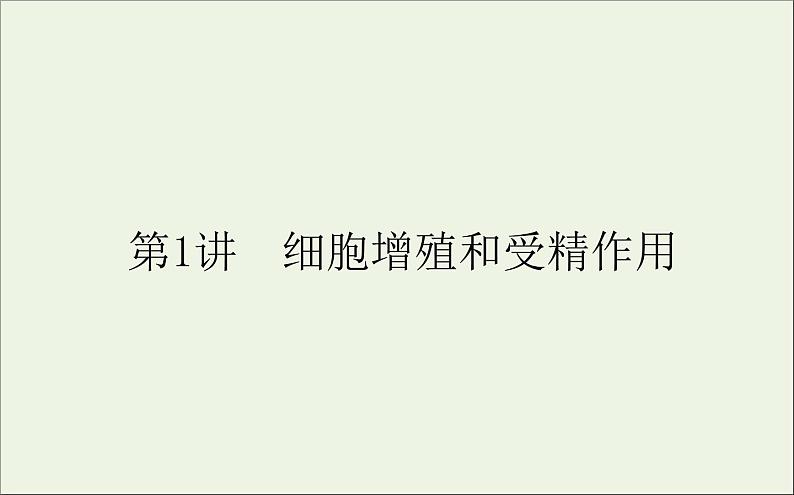 第1讲　细胞增殖和受精作用